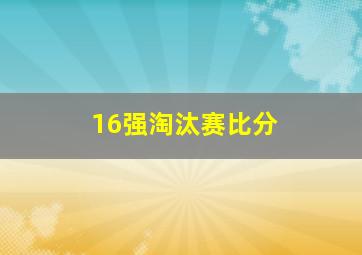 16强淘汰赛比分